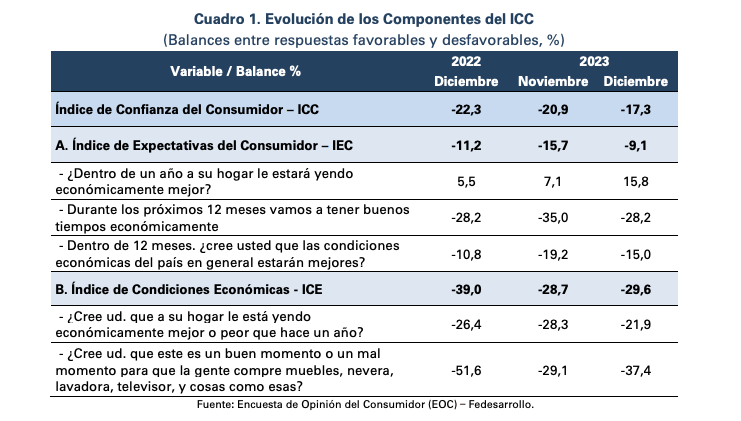 Cuadro 1. Evolución de los Componentes del ICC
(Balances entre respuestas favorables y desfavorables, %)

| Variable / Balance % | 2022 Diciembre | 2023 Noviembre | 2023 Diciembre |
|---|---|---|---|
| Índice de Confianza del Consumidor – ICC | -22,3 | -20,9 | -17,3 |
| A. Índice de Expectativas del Consumidor – IEC | -11,2 | -15,7 | -9,1 |
| - ¿Dentro de un año a su hogar le estará yendo económicamente mejor? | 5,5 | 7,1 | 15,8 |
| - Durante los próximos 12 meses vamos a tener buenos tiempos económicamente | -28,2 | -35,0 | -28,2 |
| - Dentro de 12 meses. ¿cree usted que las condiciones económicas del país en general estarán mejores? | -10,8 | -19,2 | -15,0 |
| B. Índice de Condiciones Económicas - ICE | -39,0 | -28,7 | -29,6 |
| - ¿Cree ud. que a su hogar le está yendo económicamente mejor o peor que hace un año? | -26,4 | -28,3 | -21,9 |
| - ¿Cree ud. que este es un buen momento o un mal momento para que la gente compre muebles, nevera, lavadora, televisor, y cosas como esas? | -51,6 | -29,1 | -37,4 |

Fuente: Encuesta de Opinión del Consumidor (EOC) – Fedesarrollo.